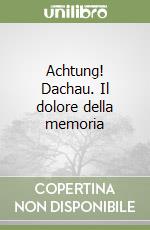 unilibro

Achtung! Dachau. Il dolore della memoria

COPERTINA NON DISPONIBILE